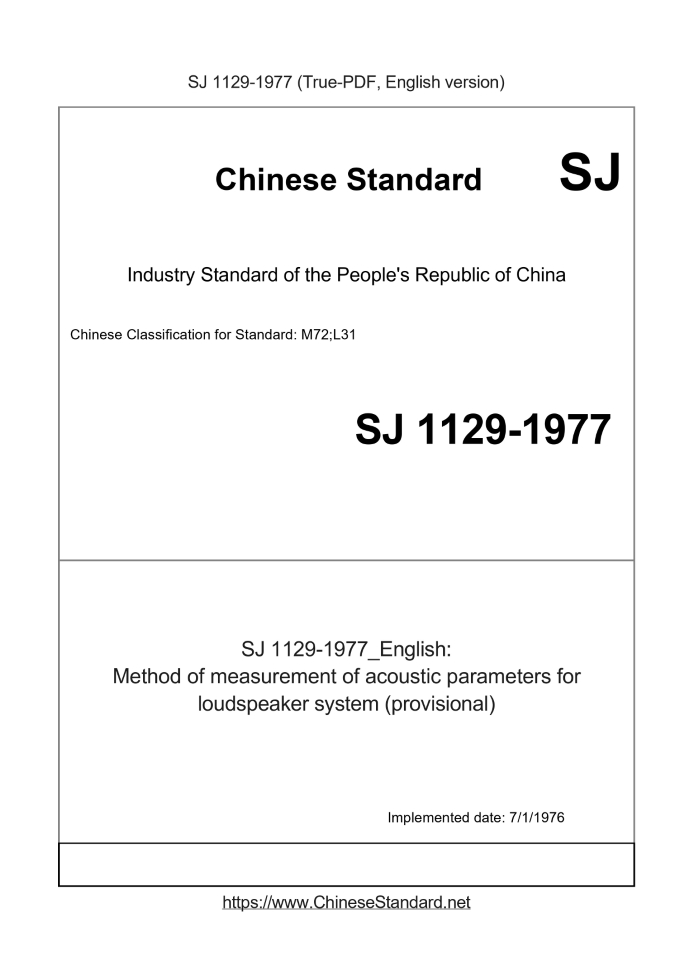 SJ 1129-1977 (True-PDF, English version)

Chinese Standard SJ

Industry Standard of the People's Republic of China

Chinese Classification for Standard: M72;L31

SJ 1129-1977

SJ 1129-1977_English:
Method of measurement of acoustic parameters for loudspeaker system (provisional)

Implemented date: 7/1/1976

https://www.ChineseStandard.net